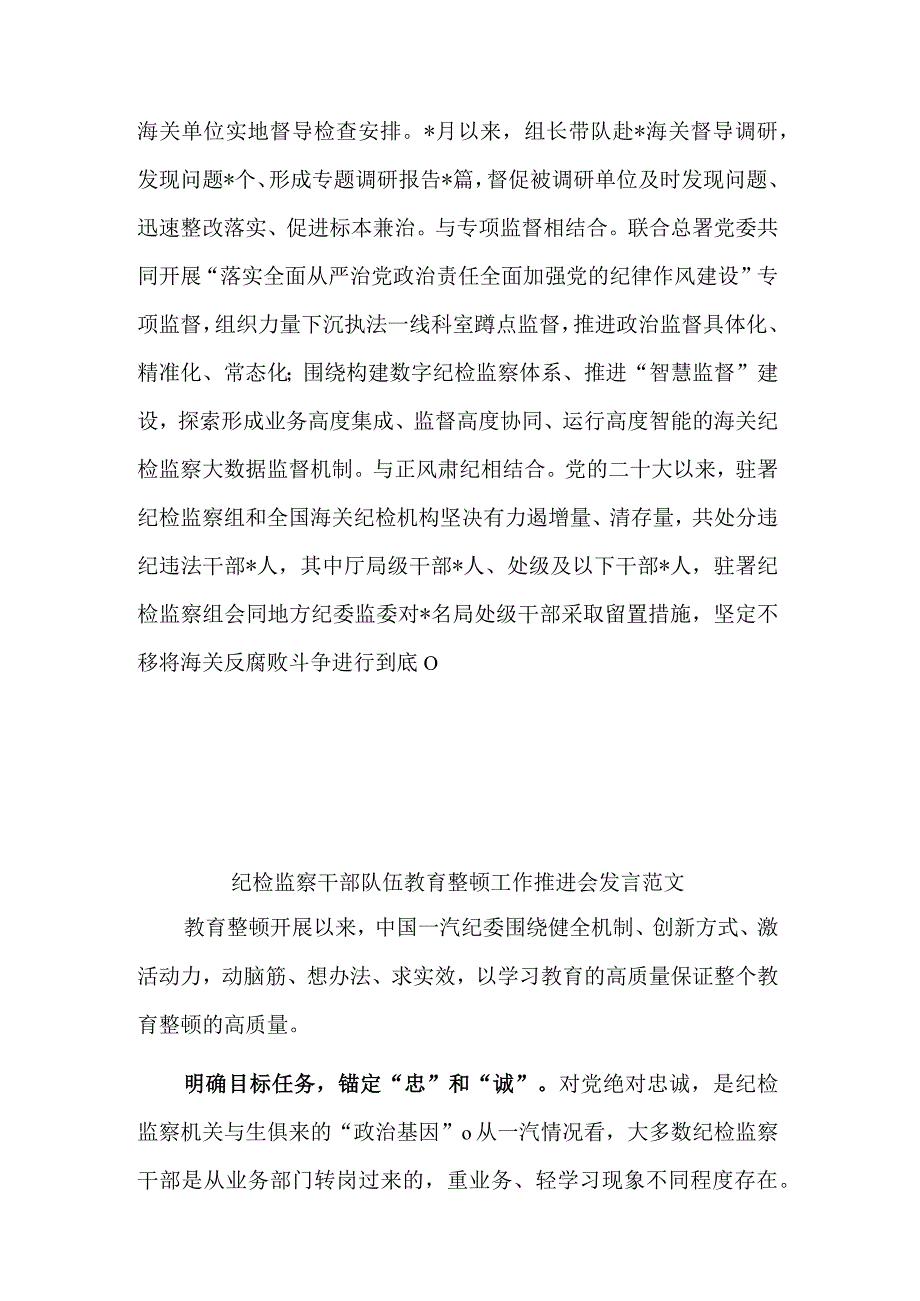 海关单位实地督导检查安排。*月以来，组长带队赴*海关督导调研，发现问题*个、形成专题调研报告*篇，督促被调研单位及时发现问题、迅速整改落实、促进标本兼治。与专项监督相结合。联合总署党委共同开展“落实全面从严治党政治责任全面加强党的纪律作风建设”专项监督，组织力量下沉执法一线科室蹲点监督，推进政治监督具体化、精准化、常态化;围绕构建数字纪检监察体系、推进“智慧监督”建设，探索形成业务高度集成、监督高度协同、运行高度智能的海关纪检监察大数据监督机制。与正风肃纪相结合。党的二十大以来，驻署纪检监察组和全国海关纪检机构坚决有力遏增量、清存量，共处分违纪违法干部*人，其中厅局级干部*人、处级及以下干部*人，驻署纪检监察组会同地方纪委监委对*名局处级干部采取留置措施，坚定不移将海关反腐败斗争进行到底O

纪检监察干部队伍教育整顿工作推进会发言范文

教育整顿开展以来，中国一汽纪委围绕健全机制、创新方式、激活动力，动脑筋、想办法、求实效，以学习教育的高质量保证整个教育整顿的高质量。

明确目标任务，锚定“忠”和“诚”。对党绝对忠诚，是纪检监察机关与生俱来的“政治基因”o从一汽情况看，大多数纪检监察干部是从业务部门转岗过来的，重业务、轻学习现象不同程度存在。